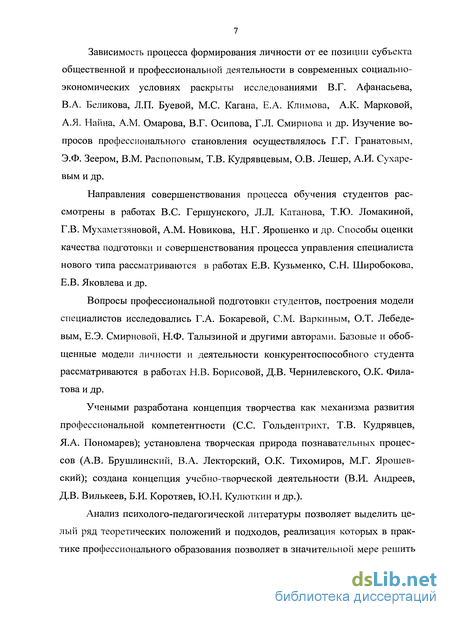 7

Зависимость процесса формирования личности от ее позиции субъекта общественной и профессиональной деятельности в современных социально-экономических условиях раскрыты исследованиями В.Г. Афанасьева, В.А. Беликова, Л.П. Буевой, М.С. Кагана, Е.А. Климова, А.К. Марковой, А.Я. Найна, А.М. Омарова, В.Г. Осипова, Г.Л. Смирнова и др. Изучение вопросов профессионального становления осуществлялось Г.Г. Гранатовым, Э.Ф. Зеером, В.М. Распоповым, Т.В. Кудрявцевым, О.В. Лешер, А.И. Сухаревым и др.

Направления совершенствования процесса обучения студентов рассмотрены в работах В.С. Гершунского, Л.Л. Катанова, Т.Ю. Ломакиной, Г.В. Мухаметзяновой, А.М. Новикова, Н.Г. Ярошенко и др. Способы оценки качества подготовки и совершенствования процесса управления специалиста нового типа рассматриваются в работах Е.В. Кузьменко, С.Н. Широбокова, Е.В. Яковлева и др.

Вопросы профессиональной подготовки студентов, построения модели специалистов исследовались Г.А. Бокаревой, С.М. Варкиным, О.Т. Лебедевым, Е.Э. Смирновой, Н.Ф. Талызиной и другими авторами. Базовые и обобщенные модели личности и деятельности конкурентоспособного студента рассматриваются в работах Н.В. Борисовой, Д.В. Чернилевского, О.К. Филатова и др.

Учеными разработана концепция творчества как механизма развития профессиональной компетентности (С.С. Гольдентрихт, Т.В. Кудрявцев, Я.А. Пономарев); установлена творческая природа познавательных процессов (А.В. Брушлинский, В.А. Лекторский, О.К. Тихомиров, М.Г. Ярошевский); создана концепция учебно-творческой деятельности (В.И. Андреев, Д.В. Вилькеев, Б.И. Коротяев, Ю.Н. Кулюткин и др.).

Анализ психолого-педагогической литературы позволяет выделить целый ряд теоретических положений и подходов, реализация которых в практике профессионального образования позволяет в значительной мере решить

dsLib.net
библиотека диссертаций